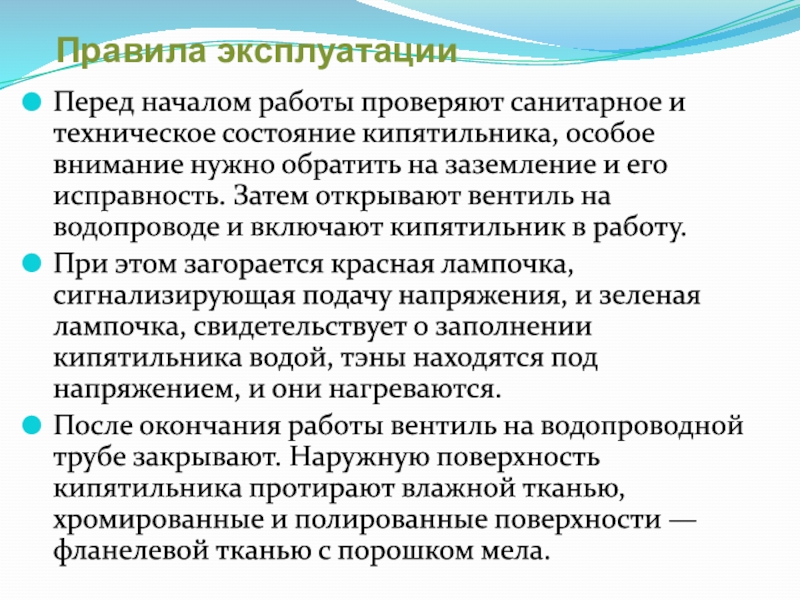 Правила эксплуатации

Перед началом работы проверяют санитарное и техническое состояние кипятильника, особое внимание нужно обратить на заземление и его исправность. Затем открывают вентиль на водопроводе и включают кипятильник в работу.

При этом загорается красная лампочка, сигнализирующая подачу напряжения, и зеленая лампочка, свидетельствует о заполнении кипятильника водой, тэны находятся под напряжением, и они нагреваются.

После окончания работы вентиль на водопроводной трубе закрывают. Наружную поверхность кипятильника протирают влажной тканью, хромированные и полированные поверхности — фланелевой тканью с порошком мела.